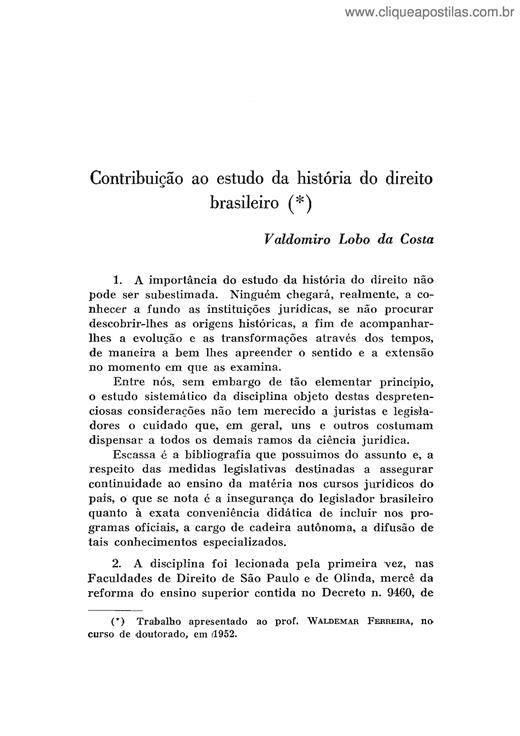 www.cliqueapostilas.com.br

Contribuição ao estudo da história do direito brasileiro (*)

Valdomiro Lobo da Costa

1. A importância do estudo da história do direito não pode ser subestimada. Ninguém chegará, realmente, a conhecer a fundo as instituições jurídicas, se não procurar descobrir-lhes as origens históricas, a fim de acompanhar-lhes a evolução e as transformações através dos tempos, de maneira a bem lhes apreender o sentido e a extensão no momento em que as examina.

Entre nós, sem embargo de tão elementar princípio, o estudo sistemático da disciplina objeto destas despretenciosas considerações não tem merecido a juristas e legisladores o cuidado que, em geral, uns e outros costumam dispensar a todos os demais ramos da ciência jurídica.

Escassa é a bibliografia que possuimos do assunto e, a respeito das medidas legislativas destinadas a assegurar continuidade ao ensino da matéria nos cursos jurídicos do país, o que se nota é a insegurança do legislador brasileiro quanto à exata conveniência didática de incluir nos programas oficiais, a cargo de cadeira autônoma, a difusão de tais conhecimentos especializados.

2. A disciplina foi lecionada pela primeira vez, nas Faculdades de Direito de São Paulo e de Olinda, mercê da reforma do ensino superior contida no Decreto n. 9460, de

(*) Trabalho apresentado ao prof. WALDEMAR FERREIRA, no curso de doutorado, em 1952.